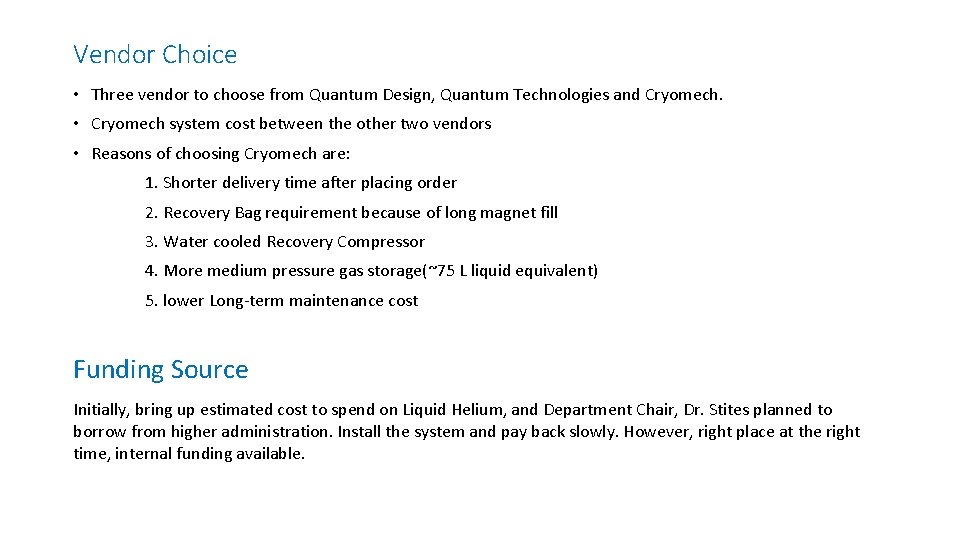 Vendor Choice

• Three vendor to choose from Quantum Design, Quantum Technologies and Cryomech.

• Cryomech system cost between the other two vendors

• Reasons of choosing Cryomech are:

1. Shorter delivery time after placing order

2. Recovery Bag requirement because of long magnet fill

3. Water cooled Recovery Compressor

4. More medium pressure gas storage(~75 L liquid equivalent)

5. lower Long-term maintenance cost

Funding Source

Initially, bring up estimated cost to spend on Liquid Helium, and Department Chair, Dr. Stites planned to borrow from higher administration. Install the system and pay back slowly. However, right place at the right time, internal funding available.